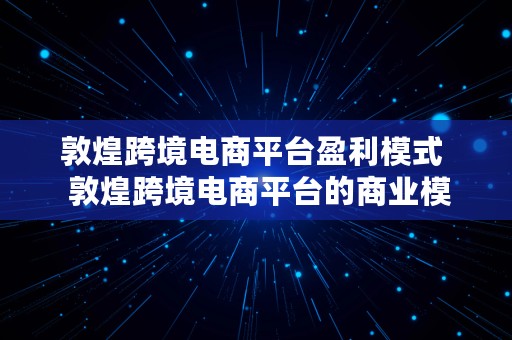 敦煌跨境电商平台盈利模式
敦煌跨境电商平台的商业模